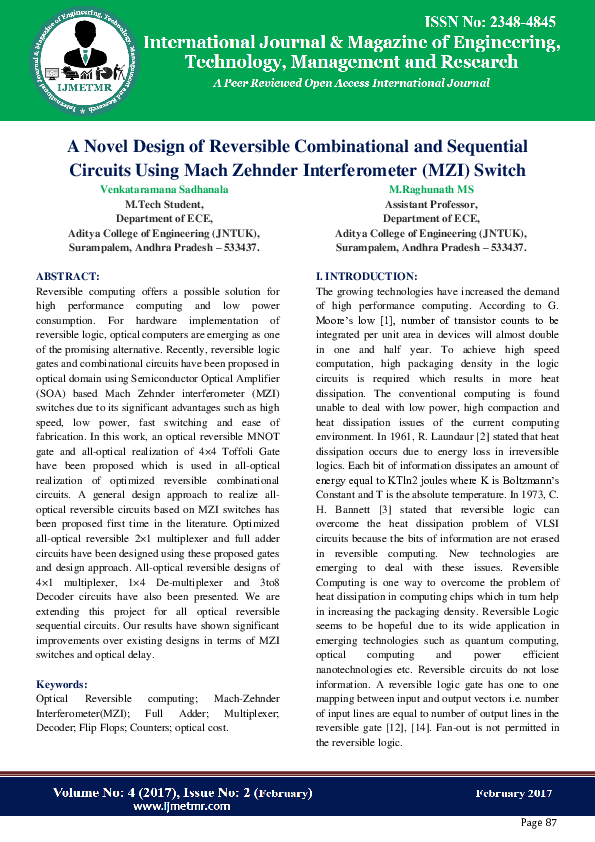 International Journal & Magazine of Engineering, Technology, Management and Research
IJMETMR

ISSN No: 2348-4845
International Journal & Magazine of Engineering, Technology, Management and Research
A Peer Reviewed Open Access International Journal

A Novel Design of Reversible Combinational and Sequential Circuits Using Mach Zehnder Interferometer (MZI) Switch

Venkataramana Sadhanala
M.Tech Student,
Department of ECE,
Aditya College of Engineering (JNTUK),
Surampalem, Andhra Pradesh – 533437.

M.Raghunath MS
Assistant Professor,
Department of ECE,
Aditya College of Engineering (JNTUK),
Surampalem, Andhra Pradesh – 533437.

ABSTRACT:
Reversible computing offers a possible solution for high performance computing and low power consumption. For hardware implementation of reversible logic, optical computers are emerging as one of the promising alternative. Recently, reversible logic gates and combinational circuits have been proposed in optical domain using Semiconductor Optical Amplifier (SOA) based Mach Zehnder interferometer (MZI) switches due to its significant advantages such as high speed, low power, fast switching and ease of fabrication. In this work, an optical reversible MNOT gate and all-optical realization of 4×4 Toffoli Gate have been proposed which is used in all-optical realization of optimized reversible combinational circuits. A general design approach to realize all-optical reversible circuits based on MZI switches has been proposed first time in the literature. Optimized all-optical reversible 2×1 multiplexer and full adder circuits have been designed using these proposed gates and design approach. All-optical reversible designs of 4×1 multiplexer, 1×4 De-multiplexer and 3to8 Decoder circuits have also been presented. We are extending this project for all optical reversible sequential circuits. Our results have shown significant improvements over existing designs in terms of MZI switches and optical delay.

Keywords:
Optical Reversible computing; Mach-Zehnder Interferometer(MZI); Full Adder; Multiplexer; Decoder; Flip Flops; Counters; optical cost.

I. INTRODUCTION:
The growing technologies have increased the demand of high performance computing. According to G. Moore's low [1], number of transistor counts to be integrated per unit area in devices will almost double in one and half year. To achieve high speed computation, high packaging density in the logic circuits is required which results in more heat dissipation. The conventional computing is found unable to deal with low power, high compaction and heat dissipation issues of the current computing environment. In 1961, R. Laundaur [2] stated that heat dissipation occurs due to energy loss in irreversible logics. Each bit of information dissipates an amount of energy equal to KTln2 joules where K is Boltzmann's Constant and T is the absolute temperature. In 1973, C. H. Bannett [3] stated that reversible logic can overcome the heat dissipation problem of VLSI circuits because the bits of information are not erased in reversible computing. New technologies are emerging to deal with these issues. Reversible Computing is one way to overcome the problem of heat dissipation in computing chips which in turn help in increasing the packaging density. Reversible Logic seems to be hopeful due to its wide application in emerging technologies such as quantum computing, optical computing and power efficient nanotechnologies etc. Reversible circuits do not lose information. A reversible logic gate has one to one mapping between input and output vectors i.e. number of input lines are equal to number of output lines in the reversible gate [12], [14]. Fan-out is not permitted in the reversible logic.

Volume No: 4 (2017), Issue No: 2 (February)
www.ijmetmr.com

February 2017

Page 87